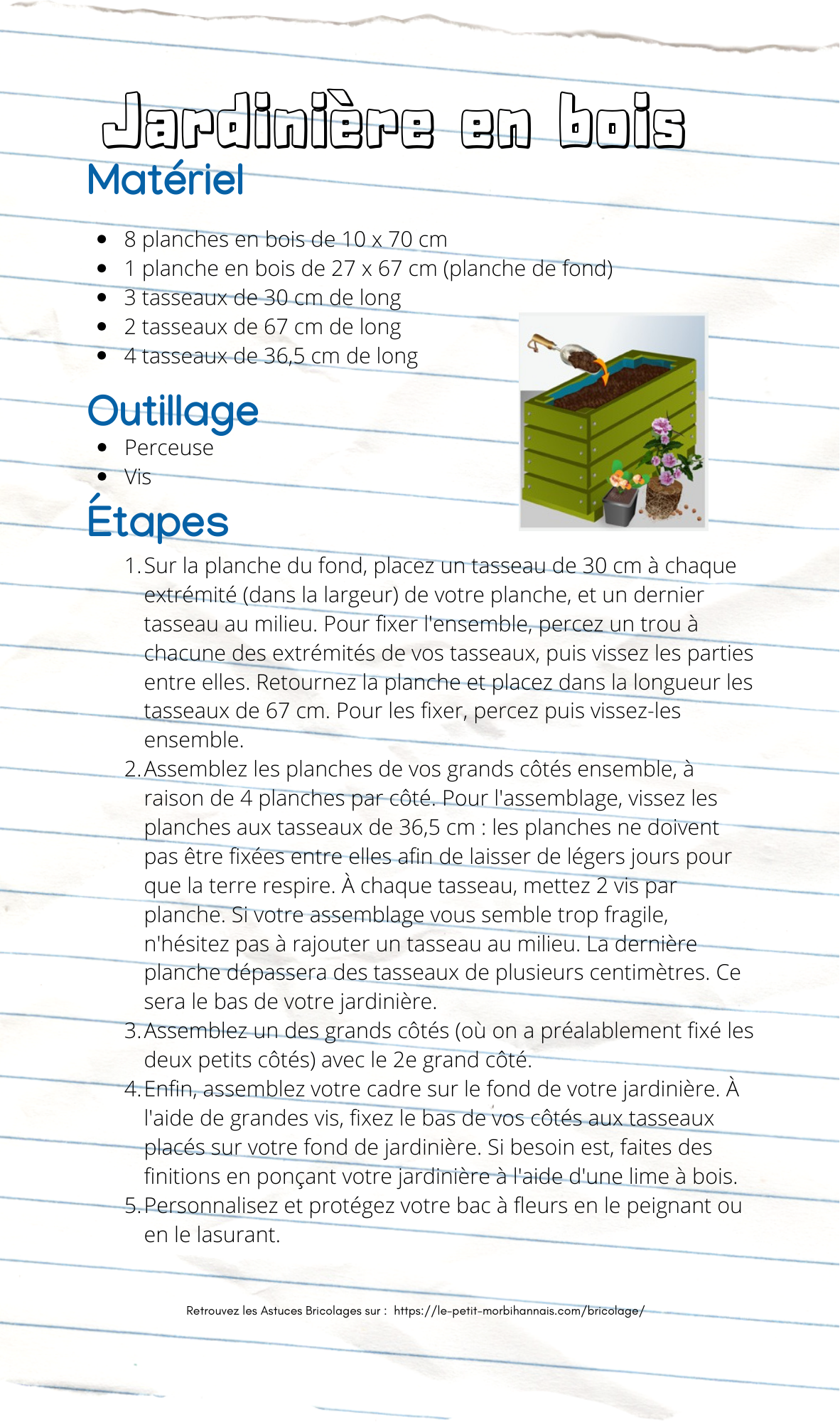 Jardinière en bois

Matériel

- 8 planches en bois de 10 x 70 cm
- 1 planche en bois de 27 x 67 cm (planche de fond)
- 3 tasseaux de 30 cm de long
- 2 tasseaux de 67 cm de long
- 4 tasseaux de 36,5 cm de long

Outillage

- Perceuse
- Vis

Étapes

1. Sur la planche du fond, placez un tasseau de 30 cm à chaque extrémité (dans la largeur) de votre planche, et un dernier tasseau au milieu. Pour fixer l'ensemble, percez un trou à chacune des extrémités de vos tasseaux, puis vissez les parties entre elles. Retournez la planche et placez dans la longueur les tasseaux de 67 cm. Pour les fixer, percez puis vissez-les ensemble.
2. Assemblez les planches de vos grands côtés ensemble, à raison de 4 planches par côté. Pour l'assemblage, vissez les planches aux tasseaux de 36,5 cm : les planches ne doivent pas être fixées entre elles afin de laisser de légers jours pour que la terre respire. À chaque tasseau, mettez 2 vis par planche. Si votre assemblage vous semble trop fragile, n'hésitez pas à rajouter un tasseau au milieu. La dernière planche dépassera des tasseaux de plusieurs centimètres. Ce sera le bas de votre jardinière.
3. Assemblez un des grands côtés (où on a préalablement fixé les deux petits côtés) avec le 2e grand côté.
4. Enfin, assemblez votre cadre sur le fond de votre jardinière. À l'aide de grandes vis, fixez le bas de vos côtés aux tasseaux placés sur votre fond de jardinière. Si besoin est, faites des finitions en ponçant votre jardinière à l'aide d'une lime à bois.
5. Personnalisez et protégez votre bac à fleurs en le peignant ou en le lasurant.

Retrouvez les Astuces Bricolages sur : https://le-petit-morbihannais.com/bricolage/